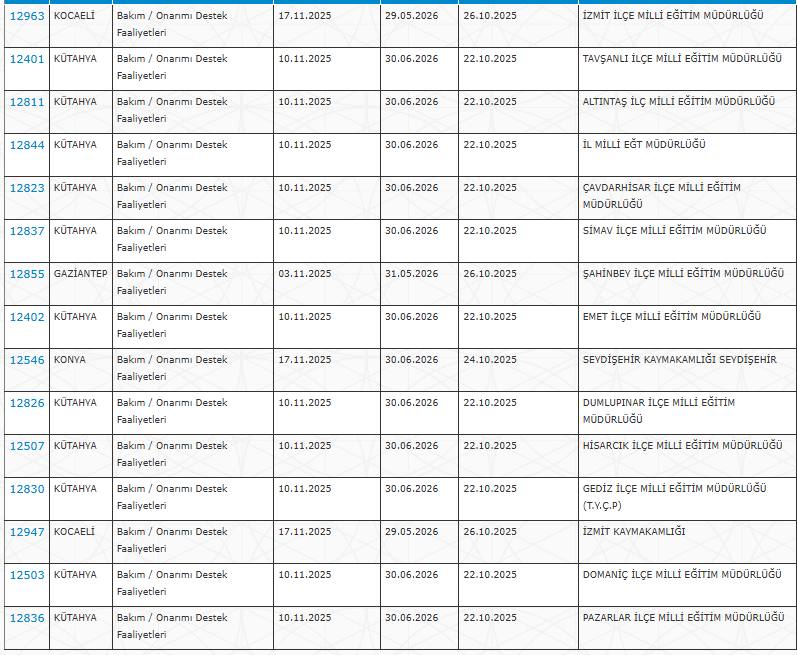 | 12963 | KOCAELİ | Bakım / Onarımı Destek Faaliyetleri | 17.11.2025 | 29.05.2026 | 26.10.2025 | İZMİT İLÇE MİLLİ EĞİTİM MÜDÜRLÜĞÜ |
|---|---|---|---|---|---|---|
| 12401 | KÜTAHYA | Bakım / Onarımı Destek Faaliyetleri | 10.11.2025 | 30.06.2026 | 22.10.2025 | TAVŞANLI İLÇE MİLLİ EĞİTİM MÜDÜRLÜĞÜ |
| 12811 | KÜTAHYA | Bakım / Onarımı Destek Faaliyetleri | 10.11.2025 | 30.06.2026 | 22.10.2025 | ALTINTAŞ İLÇ MİLLİ EĞİTİM MÜDÜRLÜĞÜ |
| 12844 | KÜTAHYA | Bakım / Onarımı Destek Faaliyetleri | 10.11.2025 | 30.06.2026 | 22.10.2025 | İL MİLLİ EĞT MÜDÜRLÜĞÜ |
| 12823 | KÜTAHYA | Bakım / Onarımı Destek Faaliyetleri | 10.11.2025 | 30.06.2026 | 22.10.2025 | ÇAVDARHİSAR İLÇE MİLLİ EĞİTİM MÜDÜRLÜĞÜ |
| 12837 | KÜTAHYA | Bakım / Onarımı Destek Faaliyetleri | 10.11.2025 | 30.06.2026 | 22.10.2025 | SİMAV İLÇE MİLLİ EĞİTİM MÜDÜRLÜĞÜ |
| 12855 | GAZİANTEP | Bakım / Onarımı Destek Faaliyetleri | 03.11.2025 | 31.05.2026 | 26.10.2025 | ŞAHİNBEY İLÇE MİLLİ EĞİTİM MÜDÜRLÜĞÜ |
| 12402 | KÜTAHYA | Bakım / Onarımı Destek Faaliyetleri | 10.11.2025 | 30.06.2026 | 22.10.2025 | EMET İLÇE MİLLİ EĞİTİM MÜDÜRLÜĞÜ |
| 12546 | KONYA | Bakım / Onarımı Destek Faaliyetleri | 17.11.2025 | 30.06.2026 | 24.10.2025 | SEYDİŞEHİR KAYMAKAMLIĞI SEYDİŞEHİR |
| 12826 | KÜTAHYA | Bakım / Onarımı Destek Faaliyetleri | 10.11.2025 | 30.06.2026 | 22.10.2025 | DUMLUPINAR İLÇE MİLLİ EĞİTİM MÜDÜRLÜĞÜ |
| 12507 | KÜTAHYA | Bakım / Onarımı Destek Faaliyetleri | 10.11.2025 | 30.06.2026 | 22.10.2025 | HİSARCIK İLÇE MİLLİ EĞİTİM MÜDÜRLÜĞÜ |
| 12830 | KÜTAHYA | Bakım / Onarımı Destek Faaliyetleri | 10.11.2025 | 30.06.2026 | 22.10.2025 | GEDİZ İLÇE MİLLİ EĞİTİM MÜDÜRLÜĞÜ (T.Y.Ç.P) |
| 12947 | KOCAELİ | Bakım / Onarımı Destek Faaliyetleri | 17.11.2025 | 29.05.2026 | 26.10.2025 | İZMİT KAYMAKAMLIĞI |
| 12503 | KÜTAHYA | Bakım / Onarımı Destek Faaliyetleri | 10.11.2025 | 30.06.2026 | 22.10.2025 | DOMANİÇ İLÇE MİLLİ EĞİTİM MÜDÜRLÜĞÜ |
| 12836 | KÜTAHYA | Bakım / Onarımı Destek Faaliyetleri | 10.11.2025 | 30.06.2026 | 22.10.2025 | PAZARLAR İLÇE MİLLİ EĞİTİM MÜDÜRLÜĞÜ |